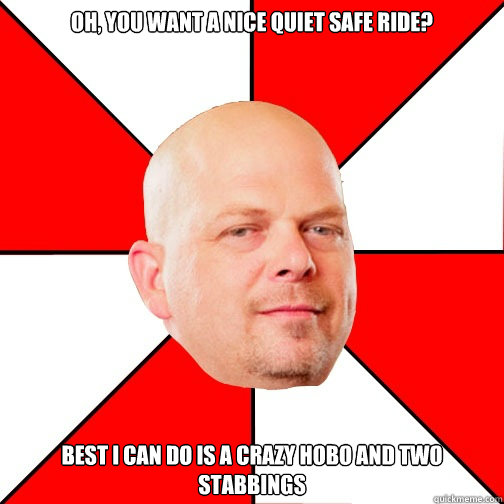 OH, YOU WANT A NICE QUIET SAFE RIDE?

BEST I CAN DO IS A CRAZY HOBO AND TWO STABBINGS

quickmeme.com